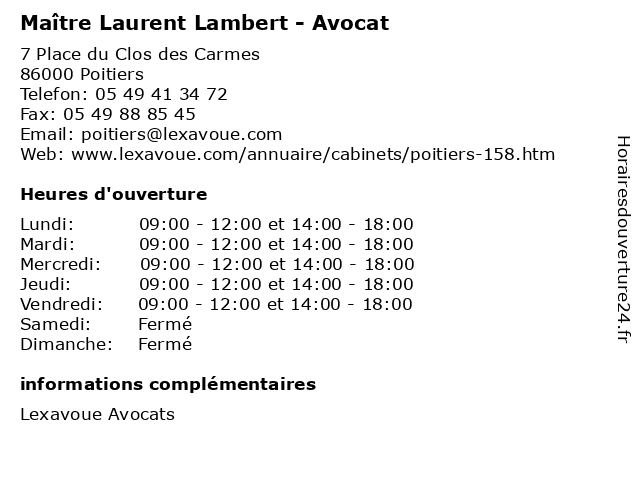 Maître Laurent Lambert - Avocat

7 Place du Clos des Carmes
86000 Poitiers
Telefon: 05 49 41 34 72
Fax: 05 49 88 85 45
Email: poitiers@lexavoue.com
Web: www.lexavoue.com/annuaire/cabinets/poitiers-158.htm

Heures d'ouverture

| | |
|---|---|
| Lundi: | 09:00 - 12:00 et 14:00 - 18:00 |
| Mardi: | 09:00 - 12:00 et 14:00 - 18:00 |
| Mercredi: | 09:00 - 12:00 et 14:00 - 18:00 |
| Jeudi: | 09:00 - 12:00 et 14:00 - 18:00 |
| Vendredi: | 09:00 - 12:00 et 14:00 - 18:00 |
| Samedi: | Fermé |
| Dimanche: | Fermé |

informations complémentaires

Lexavoue Avocats

Horairesdouverture24.fr